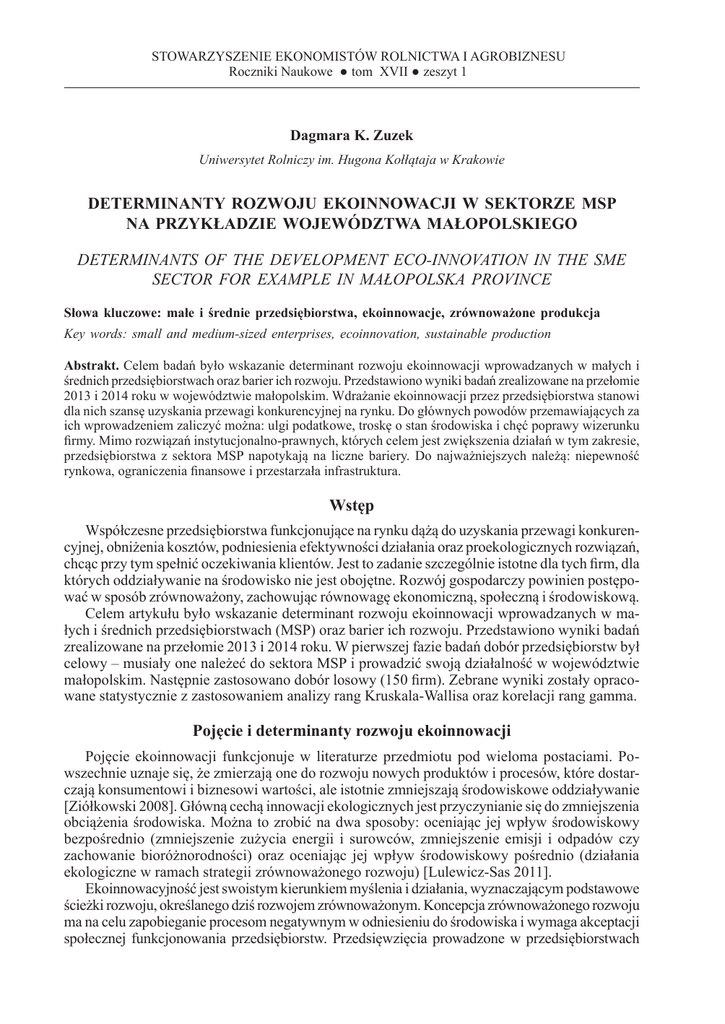 STOWARZYSZENIE EKONOMISTÓW ROLNICTWA I AGROBIZNESU
Roczniki Naukowe ● tom XVII ● zeszyt 1

Dagmara K. Zuzek
Uniwersytet Rolniczy im. Hugona Kołłątaja w Krakowie

DETERMINANTY ROZWOJU EKOINNOWACJI W SEKTORZE MSP NA PRZYKŁADZIE WOJEWÓDZTWA MAŁOPOLSKIEGO

DETERMINANTS OF THE DEVELOPMENT ECO-INNOVATION IN THE SME SECTOR FOR EXAMPLE IN MAŁOPOLSKA PROVINCE

Słowa kluczowe: małe i średnie przedsiębiorstwa, ekoinnowacje, zrównoważone produkcja
Key words: small and medium-sized enterprises, ecoinnovation, sustainable production

Abstrakt. Celem badań było wskazanie determinant rozwoju ekoinnowacji wprowadzanych w małych i średnich przedsiębiorstwach oraz barier ich rozwoju. Przedstawiono wyniki badań zrealizowane na przełomie 2013 i 2014 roku w województwie małopolskim. Wdrażanie ekoinnowacji przez przedsiębiorstwa stanowi dla nich szansę uzyskania przewagi konkurencyjnej na rynku. Do głównych powodów przemawiających za ich wprowadzeniem zaliczyć można: ulgi podatkowe, troskę o stan środowiska i chęć poprawy wizerunku firmy. Mimo rozwiązań instytucjonalno-prawnych, których celem jest zwiększenia działań w tym zakresie, przedsiębiorstwa z sektora MSP napotykają na liczne bariery. Do najważniejszych należą: niepewność rynkowa, ograniczenia finansowe i przestarzała infrastruktura.

Wstęp

Współczesne przedsiębiorstwa funkcjonujące na rynku dążą do uzyskania przewagi konkurencyjnej, obniżenia kosztów, podniesienia efektywności działania oraz proekologicznych rozwiązań, chcąc przy tym spełnić oczekiwania klientów. Jest to zadanie szczególnie istotne dla tych firm, dla których oddziaływanie na środowisko nie jest obojętne. Rozwój gospodarczy powinien postępować w sposób zrównoważony, zachowując równowagę ekonomiczną, społeczną i środowiskową.
Celem artykułu było wskazanie determinant rozwoju ekoinnowacji wprowadzanych w małych i średnich przedsiębiorstwach (MSP) oraz barier ich rozwoju. Przedstawiono wyniki badań zrealizowane na przełomie 2013 i 2014 roku. W pierwszej fazie badań dobór przedsiębiorstw był celowy – musiały one należeć do sektora MSP i prowadzić swoją działalność w województwie małopolskim. Następnie zastosowano dobór losowy (150 firm). Zebrane wyniki zostały opracowane statystycznie z zastosowaniem analizy rang Kruskala-Wallisa oraz korelacji rang gamma.

Pojęcie i determinanty rozwoju ekoinnowacji

Pojęcie ekoinnowacji funkcjonuje w literaturze przedmiotu pod wieloma postaciami. Powszechnie uznaje się, że zmierzają one do rozwoju nowych produktów i procesów, które dostarczają konsumentowi i biznesowi wartości, ale istotnie zmniejszają środowiskowe oddziaływanie [Ziółkowski 2008]. Główną cechą innowacji ekologicznych jest przyczynianie się do zmniejszenia obciążenia środowiska. Można to zrobić na dwa sposoby: oceniając jej wpływ środowiskowy bezpośrednio (zmniejszenie zużycia energii i surowców, zmniejszenie emisji i odpadów czy zachowanie bioróżnorodności) oraz oceniając jej wpływ środowiskowy pośrednio (działania ekologiczne w ramach strategii zrównoważonego rozwoju) [Lulewicz-Sas 2011].
Ekoinnowacyjność jest swoistym kierunkiem myślenia i działania, wyznaczającym podstawowe ścieżki rozwoju, określanego dziś rozwojem zrównoważonym. Koncepcja zrównoważonego rozwoju ma na celu zapobieganie procesom negatywnym w odniesieniu do środowiska i wymaga akceptacji społecznej funkcjonowania przedsiębiorstw. Przedsięwzięcia prowadzone w przedsiębiorstwach